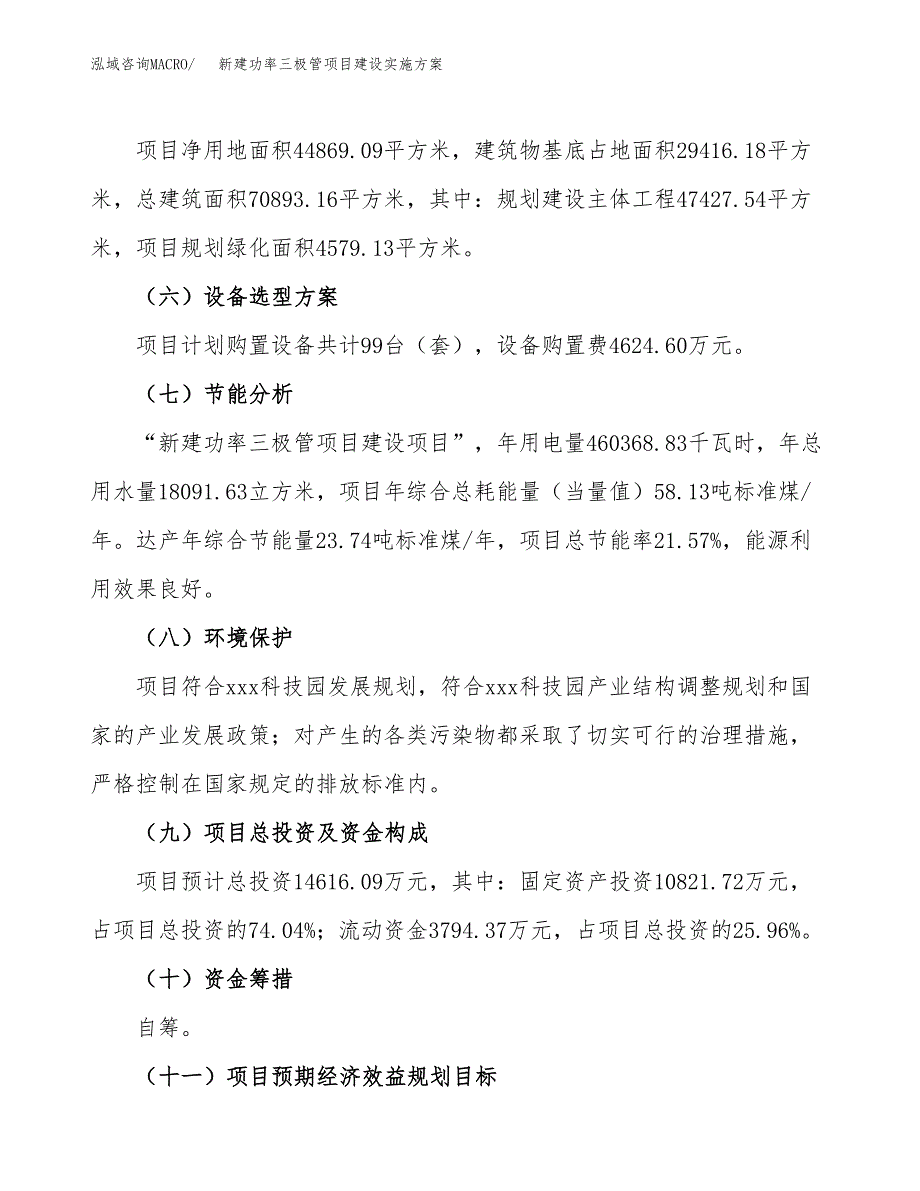 泓域咨询MACRO/　新建功率三极管项目建设实施方案

项目净用地面积44869.09平方米，建筑物基底占地面积29416.18平方米，总建筑面积70893.16平方米，其中：规划建设主体工程47427.54平方米，项目规划绿化面积4579.13平方米。

（六）设备选型方案

项目计划购置设备共计99台（套），设备购置费4624.60万元。

（七）节能分析

“新建功率三极管项目建设项目”，年用电量460368.83千瓦时，年总用水量18091.63立方米，项目年综合总耗能量（当量值）58.13吨标准煤/年。达产年综合节能量23.74吨标准煤/年，项目总节能率21.57%，能源利用效果良好。

（八）环境保护

项目符合xxx科技园发展规划，符合xxx科技园产业结构调整规划和国家的产业发展政策；对产生的各类污染物都采取了切实可行的治理措施，严格控制在国家规定的排放标准内。

（九）项目总投资及资金构成

项目预计总投资14616.09万元，其中：固定资产投资10821.72万元，占项目总投资的74.04%；流动资金3794.37万元，占项目总投资的25.96%。

（十）资金筹措

自筹。

（十一）项目预期经济效益规划目标